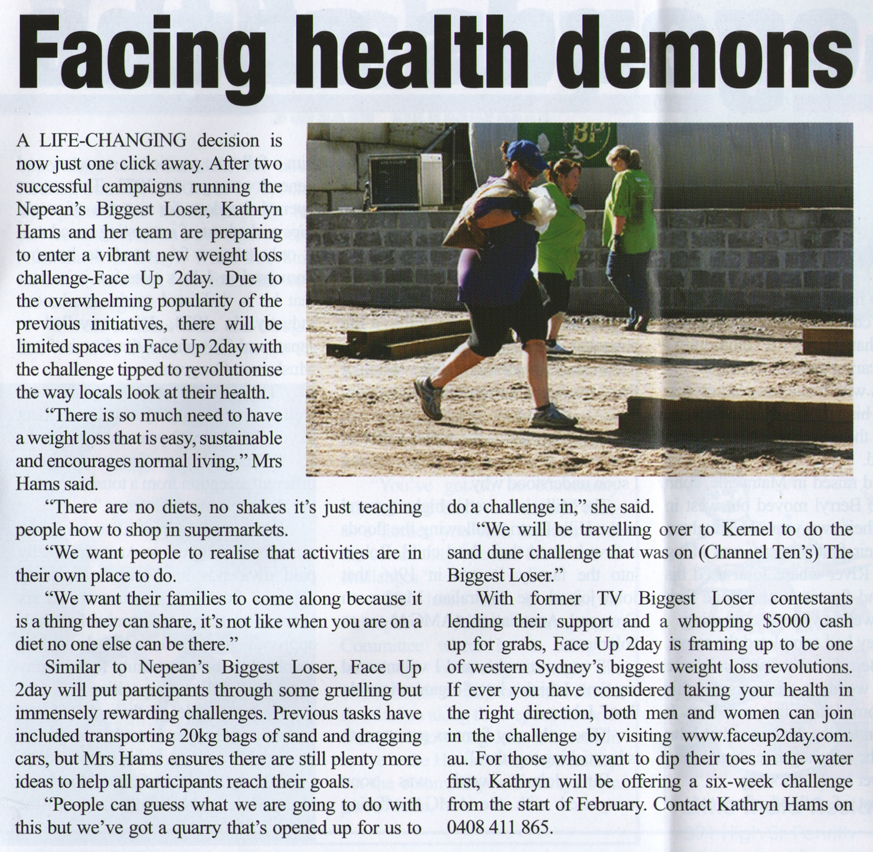 Facing health demons

A LIFE-CHANGING decision is now just one click away. After two successful campaigns running the Nepean's Biggest Loser, Kathryn Hams and her team are preparing to enter a vibrant new weight loss challenge-Face Up 2day. Due to the overwhelming popularity of the previous initiatives, there will be limited spaces in Face Up 2day with the challenge tipped to revolutionise the way locals look at their health.

"There is so much need to have a weight loss that is easy, sustainable and encourages normal living," Mrs Hams said.

"There are no diets, no shakes it's just teaching people how to shop in supermarkets.

"We want people to realise that activities are in their own place to do.

"We want their families to come along because it is a thing they can share, it's not like when you are on a diet no one else can be there."

Similar to Nepean's Biggest Loser, Face Up 2day will put participants through some gruelling but immensely rewarding challenges. Previous tasks have included transporting 20kg bags of sand and dragging cars, but Mrs Hams ensures there are still plenty more ideas to help all participants reach their goals.

"People can guess what we are going to do with this but we've got a quarry that's opened up for us to do a challenge in," she said.

"We will be travelling over to Kernel to do the sand dune challenge that was on (Channel Ten's) The Biggest Loser."

With former TV Biggest Loser contestants lending their support and a whopping $5000 cash up for grabs, Face Up 2day is framing up to be one of western Sydney's biggest weight loss revolutions. If ever you have considered taking your health in the right direction, both men and women can join in the challenge by visiting www.faceup2day.com.au. For those who want to dip their toes in the water first, Kathryn will be offering a six-week challenge from the start of February. Contact Kathryn Hams on 0408 411 865.